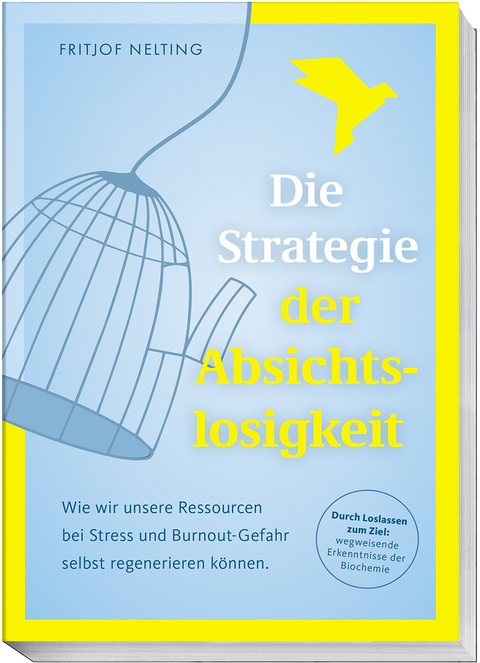 FRITJOF NELTING

Die Strategie der Absichtslosigkeit

Wie wir unsere Ressourcen bei Stress und Burnout-Gefahr selbst regenerieren können.

Durch Loslassen zum Ziel: wegweisende Erkenntnisse der Biochemie